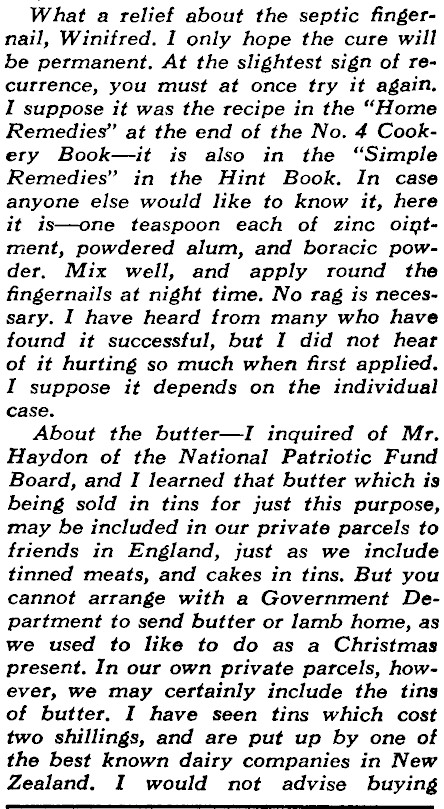 What a relief about the septic fingernail, Winifred. I only hope the cure will be permanent. At the slightest sign of recurrence, you must at once try it again. I suppose it was the recipe in the "Home Remedies" at the end of the No. 4 Cookery Book—it is also in the "Simple Remedies" in the Hint Book. In case anyone else would like to know it, here it is—one teaspoon each of zinc ointment, powdered alum, and boracic powder. Mix well, and apply round the fingernails at night time. No rag is necessary. I have heard from many who have found it successful, but I did not hear of it hurting so much when first applied. I suppose it depends on the individual case.

About the butter—I inquired of Mr. Haydon of the National Patriotic Fund Board, and I learned that butter which is being sold in tins for just this purpose, may be included in our private parcels to friends in England, just as we include tinned meats, and cakes in tins. But you cannot arrange with a Government Department to send butter or lamb home, as we used to like to do as a Christmas present. In our own private parcels, however, we may certainly include the tins of butter. I have seen tins which cost two shillings, and are put up by one of the best known dairy companies in New Zealand. I would not advise buying